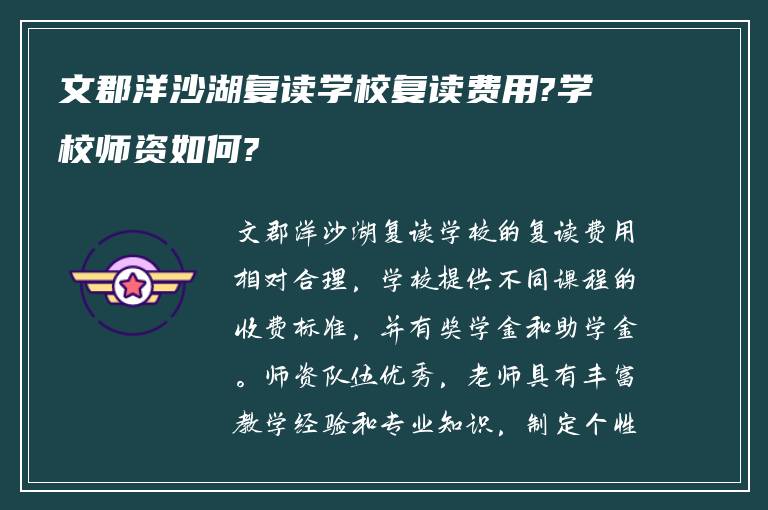 文郡洋沙湖复读学校复读费用?学校师资如何?

文郡洋沙湖复读学校的复读费用相对合理，学校提供不同课程的收费标准，并有奖学金和助学金。师资队伍优秀，老师具有丰富教学经验和专业知识，制定个性